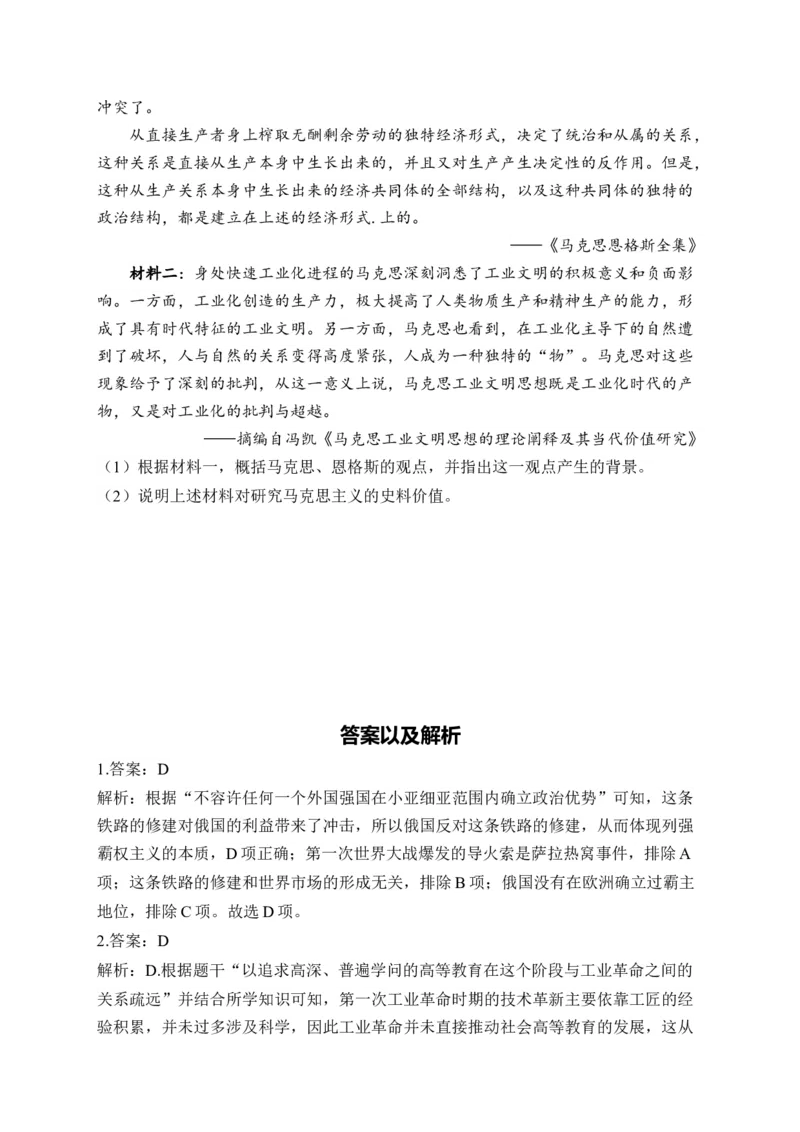 冲突了。

从直接生产者身上榨取无酬剩余劳动的独特经济形式，决定了统治和从属的关系，这种关系是直接从生产本身中生长出来的，并且又对生产产生决定性的反作用。但是，这种从生产关系本身中生长出来的经济共同体的全部结构，以及这种共同体的独特的政治结构，都是建立在上述的经济形式.上的。

——《马克思恩格斯全集》

材料二：身处快速工业化进程的马克思深刻洞悉了工业文明的积极意义和负面影响。一方面，工业化创造的生产力，极大提高了人类物质生产和精神生产的能力，形成了具有时代特征的工业文明。另一方面，马克思也看到，在工业化主导下的自然遭到了破坏，人与自然的关系变得高度紧张，人成为一种独特的“物”。马克思对这些现象给予了深刻的批判，从这一意义上说，马克思工业文明思想既是工业化时代的产物，又是对工业化的批判与超越。

——摘编自冯凯《马克思工业文明思想的理论阐释及其当代价值研究》

（1）根据材料一，概括马克思、恩格斯的观点，并指出这一观点产生的背景。

（2）说明上述材料对研究马克思主义的史料价值。

答案以及解析

1.答案：D

解析：根据“不容许任何一个外国强国在小亚细亚范围内确立政治优势”可知，这条铁路的修建对俄国的利益带来了冲击，所以俄国反对这条铁路的修建，从而体现列强霸权主义的本质，D项正确；第一次世界大战爆发的导火索是萨拉热窝事件，排除A项；这条铁路的修建和世界市场的形成无关，排除B项；俄国没有在欧洲确立过霸主地位，排除C项。故选D项。

2.答案：D

解析：D.根据题干“以追求高深、普遍学问的高等教育在这个阶段与工业革命之间的关系疏远”并结合所学知识可知，第一次工业革命时期的技术革新主要依靠工匠的经验积累，并未过多涉及科学，因此工业革命并未直接推动社会高等教育的发展，这从